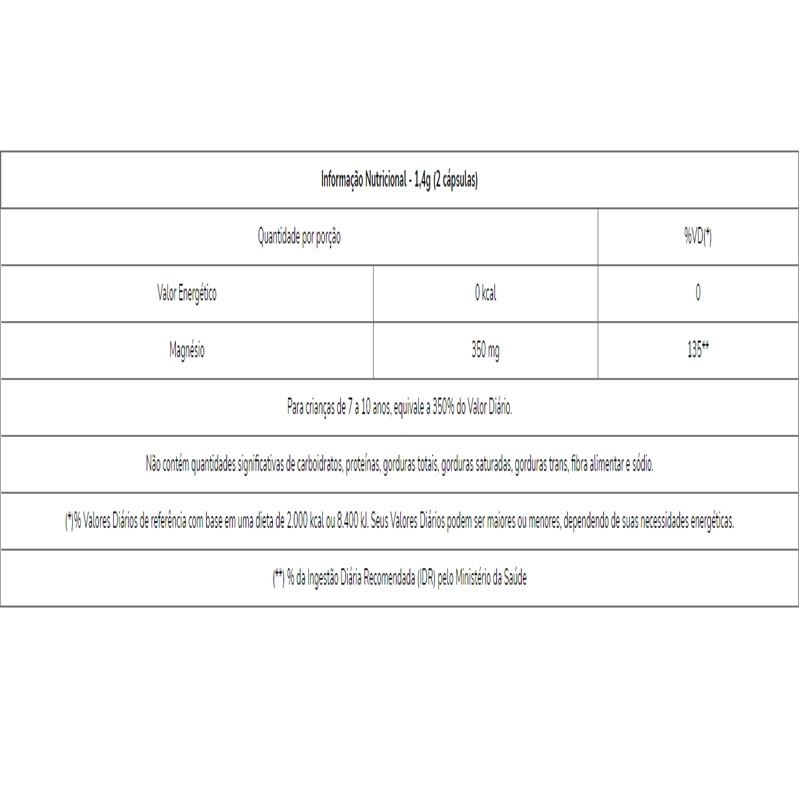 | Informação Nutricional - 1,4g (2 cápsulas) | | |
|---|---|---|
| Quantidade por porção | | %VD(*) |
| Valor Energético | 0 kcal | 0 |
| Magnésio | 350 mg | 135** |
| Para crianças de 7 a 10 anos, equivale a 350% do Valor Diário. | | |
| Não contém quantidades significativas de carboidratos, proteínas, gorduras totais, gorduras saturadas, gorduras trans, fibra alimentar e sódio. | | |
| (*)% Valores Diários de referência com base em uma dieta de 2.000 kcal ou 8.400 kJ. Seus Valores Diários podem ser maiores ou menores, dependendo de suas necessidades energéticas. | | |
| (**) % da Ingestão Diária Recomendada (IDR) pelo Ministério da Saúde | | |